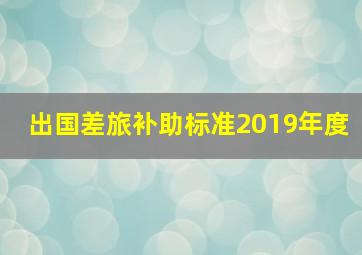 出国差旅补助标准2019年度